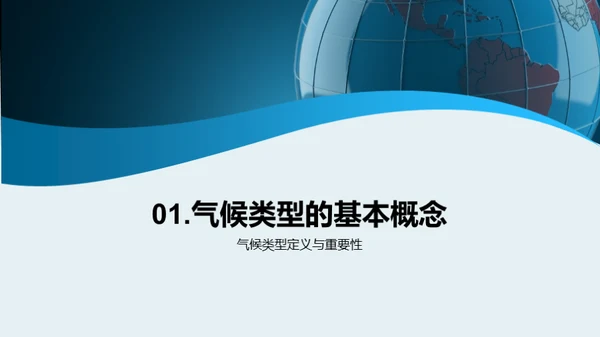 01.气候类型的基本概念

气候类型定义与重要性